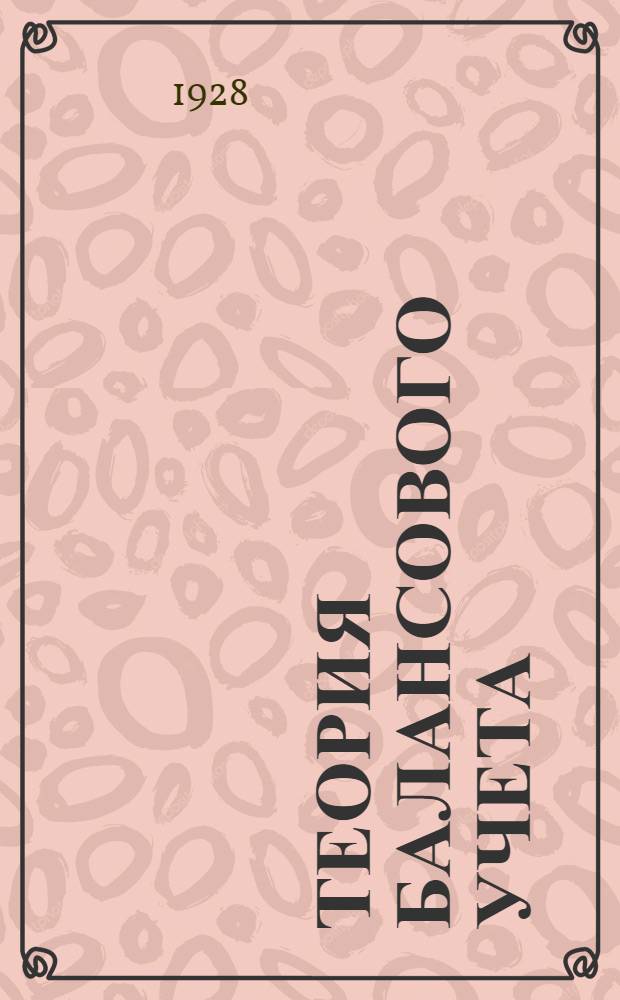 1928

ТЕОРИЯ БАЛАНСОВОГО УЧЕТА